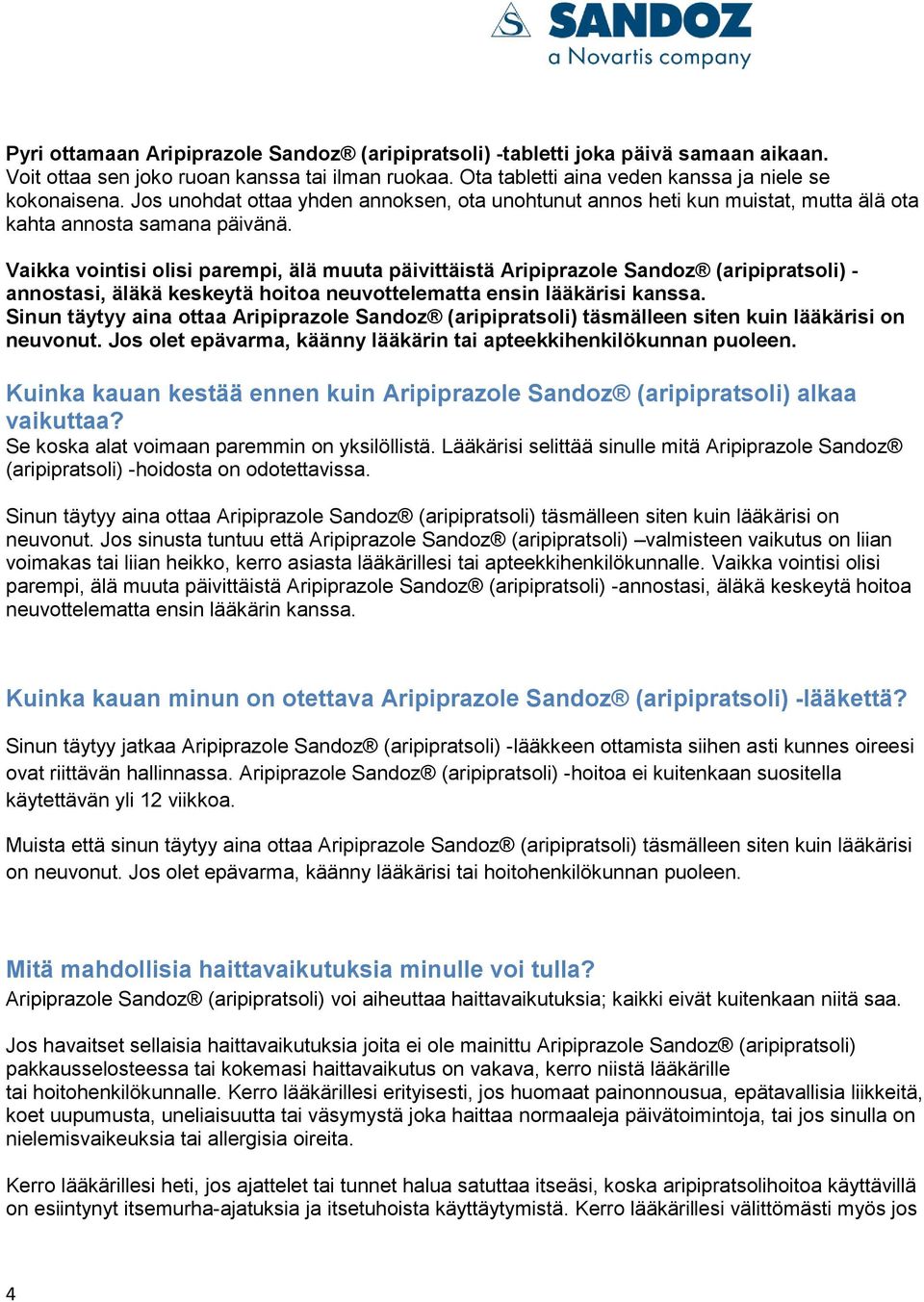 SANDOZ
a Novartis company

Pyri ottamaan Aripiprazole Sandoz® (aripipratsoli) -tabletti joka päivä samaan aikaan. Voit ottaa sen joko ruoan kanssa tai ilman ruokaa. Ota tabletti aina veden kanssa ja niele se kokonaisena. Jos unohdat ottaa yhden annoksen, ota unohtunut annos heti kun muistat, mutta älä ota kahta annosta samana päivänä.

Vaikka vointisi olisi parempi, älä muuta päivittäistä Aripiprazole Sandoz® (aripipratsoli) -annostasi, äläkä keskeytä hoitoa neuvottelematta ensin lääkärisi kanssa. Sinun täytyy aina ottaa Aripiprazole Sandoz® (aripipratsoli) täsmälleen siten kuin lääkärisi on neuvonut. Jos olet epävarma, käänny lääkärin tai apteekkihenkilökunnan puoleen.

Kuinka kauan kestää ennen kuin Aripiprazole Sandoz® (aripipratsoli) alkaa vaikuttaa?
Se koska alat voimaan paremmin on yksilöllistä. Lääkärisi selittää sinulle mitä Aripiprazole Sandoz® (aripipratsoli) -hoidosta on odotettavissa.

Sinun täytyy aina ottaa Aripiprazole Sandoz® (aripipratsoli) täsmälleen siten kuin lääkärisi on neuvonut. Jos sinusta tuntuu että Aripiprazole Sandoz® (aripipratsoli) –valmisteen vaikutus on liian voimakas tai liian heikko, kerro asiasta lääkärillesi tai apteekkihenkilökunnalle. Vaikka vointisi olisi parempi, älä muuta päivittäistä Aripiprazole Sandoz® (aripipratsoli) -annostasi, äläkä keskeytä hoitoa neuvottelematta ensin lääkärin kanssa.

Kuinka kauan minun on otettava Aripiprazole Sandoz® (aripipratsoli) -lääkettä?

Sinun täytyy jatkaa Aripiprazole Sandoz® (aripipratsoli) -lääkkeen ottamista siihen asti kunnes oireesi ovat riittävän hallinnassa. Aripiprazole Sandoz® (aripipratsoli) -hoitoa ei kuitenkaan suositella käytettävän yli 12 viikkoa.

Muista että sinun täytyy aina ottaa Aripiprazole Sandoz® (aripipratsoli) täsmälleen siten kuin lääkärisi on neuvonut. Jos olet epävarma, käänny lääkärisi tai hoitohenkilökunnan puoleen.

Mitä mahdollisia haittavaikutuksia minulle voi tulla?
Aripiprazole Sandoz® (aripipratsoli) voi aiheuttaa haittavaikutuksia; kaikki eivät kuitenkaan niitä saa.

Jos havaitset sellaisia haittavaikutuksia joita ei ole mainittu Aripiprazole Sandoz® (aripipratsoli) pakkausselosteessa tai kokemasi haittavaikutus on vakava, kerro niistä lääkärille tai hoitohenkilökunnalle. Kerro lääkärillesi erityisesti, jos huomaat painonnousua, epätavallisia liikkeitä, koet uupumusta, uneliaisuutta tai väsymystä joka haittaa normaaleja päivätoimintoja, tai jos sinulla on nielemisvaikeuksia tai allergisia oireita.

Kerro lääkärillesi heti, jos ajattelet tai tunnet halua satuttaa itseäsi, koska aripipratsolihoitoa käyttävillä on esiintynyt itsemurha-ajatuksia ja itsetuhoista käyttäytymistä. Kerro lääkärillesi välittömästi myös jos

4